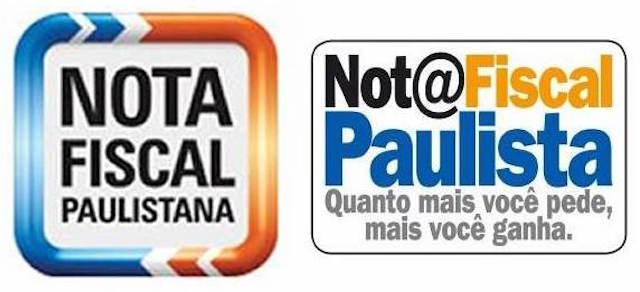 NOTA
FISCAL
PAULISTANA

Not@Fiscal
Paulista
Quanto mais você pede,
mais você ganha.